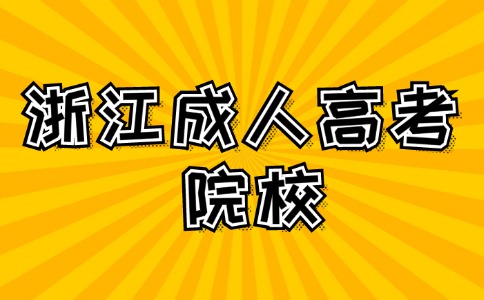 浙江成人高考
院校